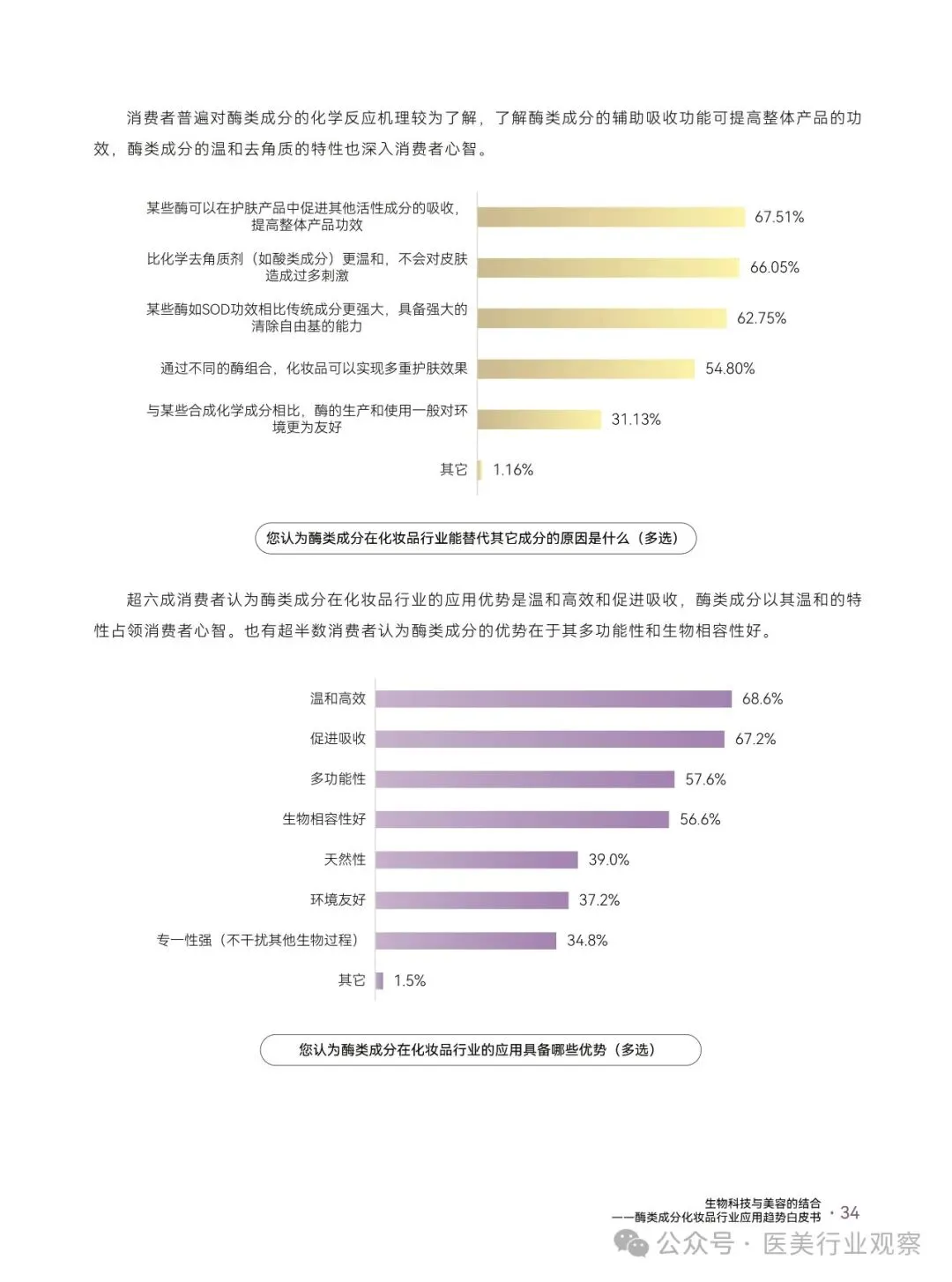 消费者普遍对酶类成分的化学反应机理较为了解，了解酶类成分的辅助吸收功能可提高整体产品的功效，酶类成分的温和去角质的特性也深入消费者心智。

某些酶可以在护肤产品中促进其他活性成分的吸收，提高整体产品功效 67.51%
比化学去角质剂（如酸类成分）更温和，不会对皮肤造成过多刺激 66.05%
某些酶如SOD功效相比传统成分更强大，具备强大的清除自由基的能力 62.75%
通过不同的酶组合，化妆品可以实现多重护肤效果 54.80%
与某些合成化学成分相比，酶的生产和使用一般对环境更为友好 31.13%
其它 1.16%

您认为酶类成分在化妆品行业能替代其它成分的原因是什么（多选）

超六成消费者认为酶类成分在化妆品行业的应用优势是温和高效和促进吸收，酶类成分以其温和的特性占领消费者心智。也有超半数消费者认为酶类成分的优势在于其多功能性和生物相容性好。

温和高效 68.6%
促进吸收 67.2%
多功能性 57.6%
生物相容性好 56.6%
天然性 39.0%
环境友好 37.2%
专一性强（不干扰其他生物过程） 34.8%
其它 1.5%

您认为酶类成分在化妆品行业的应用具备哪些优势（多选）

生物科技与美容的结合
——酶类成分化妆品行业应用趋势白皮书 · 34
公众号 · 医美行业观察